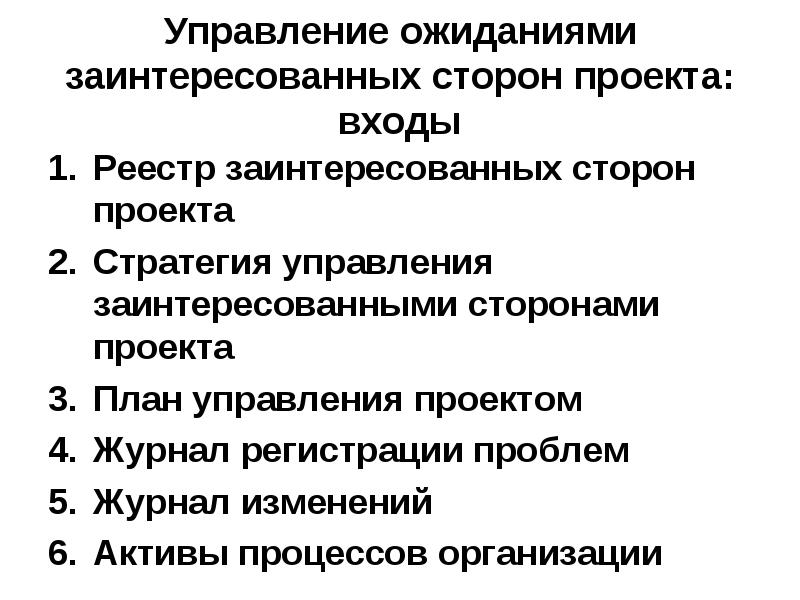 Управление ожиданиями заинтересованных сторон проекта: входы

1. Реестр заинтересованных сторон проекта
2. Стратегия управления заинтересованными сторонами проекта
3. План управления проектом
4. Журнал регистрации проблем
5. Журнал изменений
6. Активы процессов организации